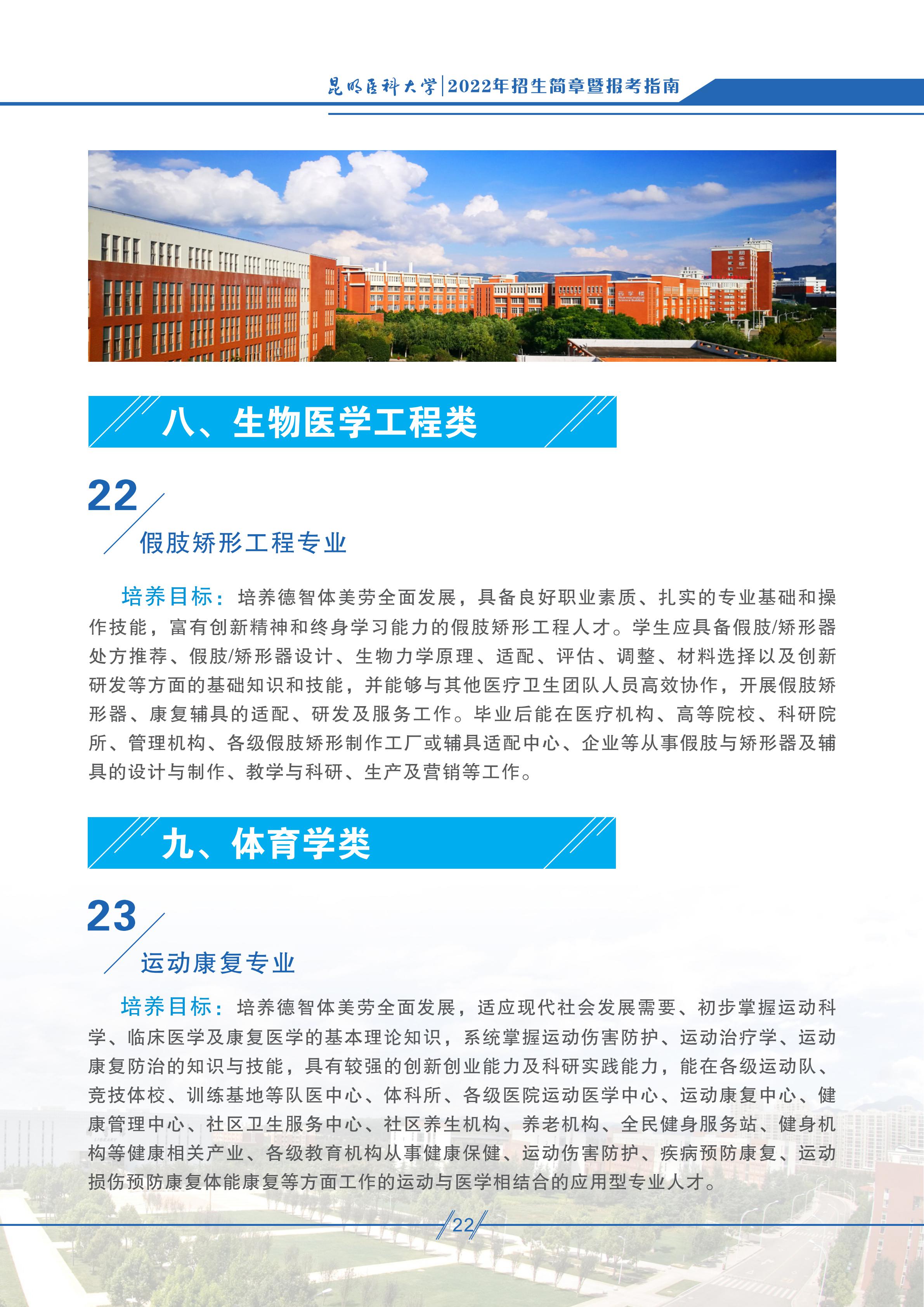 昆明医科大学|2022年招生简章暨报考指南

八、生物医学工程类

22
假肢矫形工程专业

培养目标：培养德智体美劳全面发展，具备良好职业素质、扎实的专业基础和操作技能，富有创新精神和终身学习能力的假肢矫形工程人才。学生应具备假肢/矫形器处方推荐、假肢/矫形器设计、生物力学原理、适配、评估、调整、材料选择以及创新研发等方面的基础知识和技能，并能够与其他医疗卫生团队人员高效协作，开展假肢矫形器、康复辅具的适配、研发及服务工作。毕业后能在医疗机构、高等院校、科研院所、管理机构、各级假肢矫形制作工厂或辅具适配中心、企业等从事假肢与矫形器及辅具的设计与制作、教学与科研、生产及营销等工作。

九、体育学类

23
运动康复专业

培养目标：培养德智体美劳全面发展，适应现代社会发展需要、初步掌握运动科学、临床医学及康复医学的基本理论知识，系统掌握运动伤害防护、运动治疗学、运动康复防治的知识与技能，具有较强的创新创业能力及科研实践能力，能在各级运动队、竞技体校、训练基地等队医中心、体科所、各级医院运动医学中心、运动康复中心、健康管理中心、社区卫生服务中心、社区养生机构、养老机构、全民健身服务站、健身机构等健康相关产业、各级教育机构从事健康保健、运动伤害防护、疾病预防康复、运动损伤预防康复体能康复等方面工作的运动与医学相结合的应用型专业人才。

22